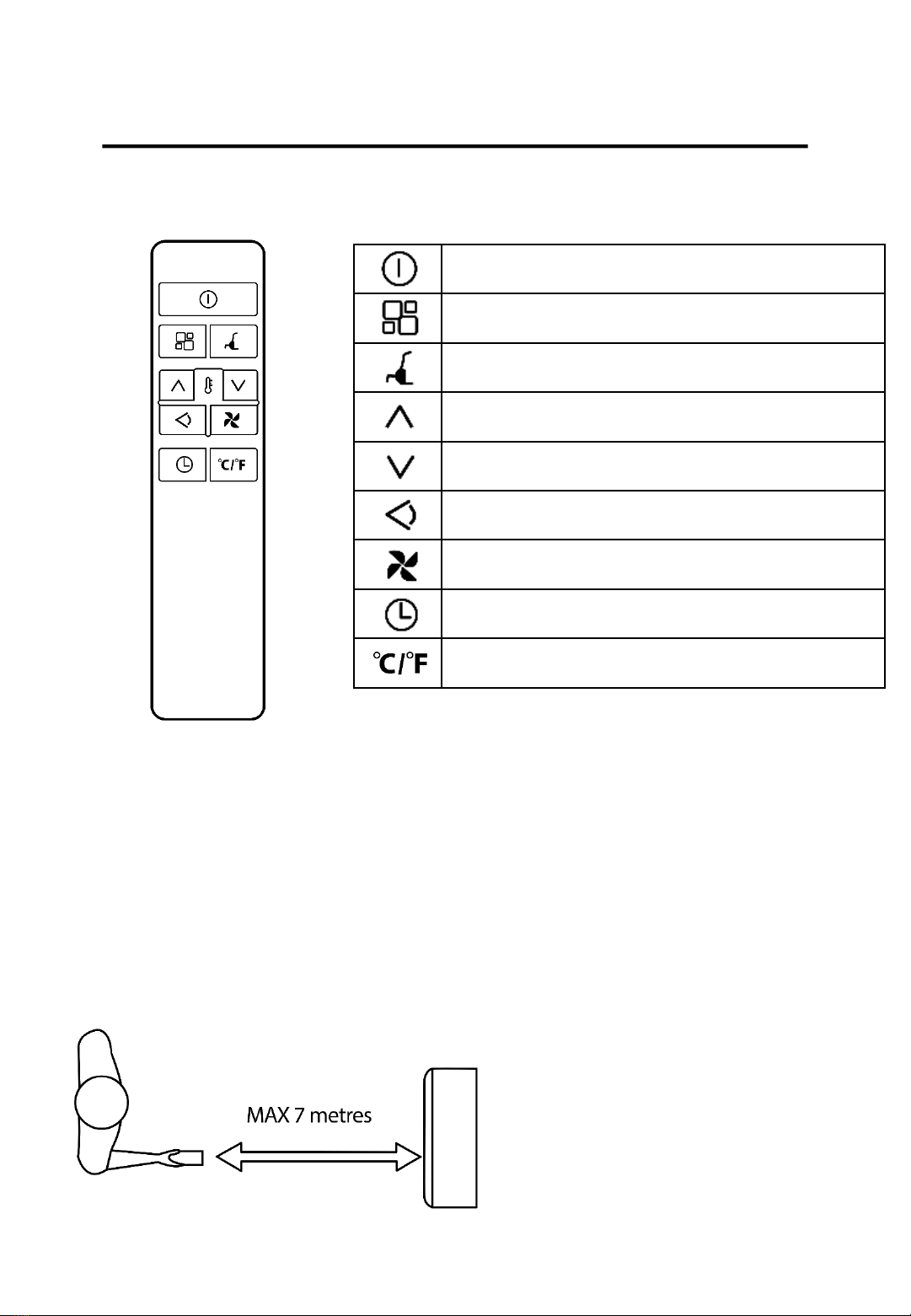 °C/°F

°C/°F

MAX 7 metres